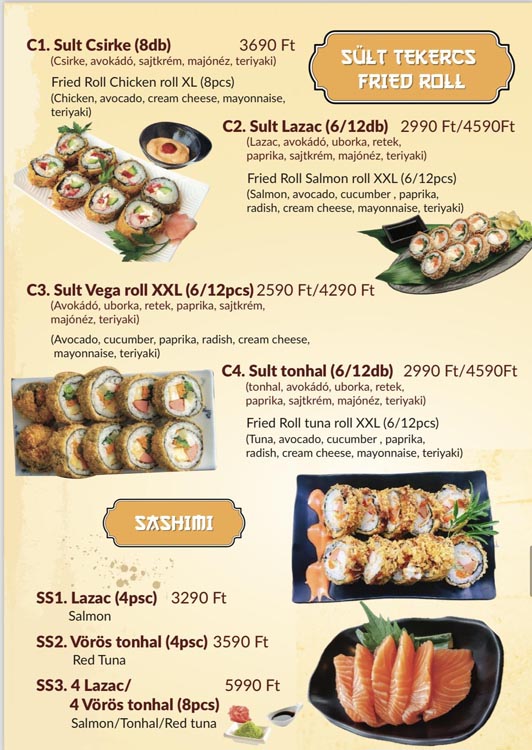 C1. Sult Csirke (8db) 3690 Ft
(Csirke, avokádó, sajtkrém, majónéz, teriyaki)

Fried Roll Chicken roll XL (8pcs)
(Chicken, avocado, cream cheese, mayonnaise, teriyaki)

SÜLT TEKERCS
FRIED ROLL

C2. Sult Lazac (6/12db) 2990 Ft/4590Ft
(Lazac, avokádó, uborka, retek, paprika, sajtkrém, majónéz, teriyaki)

Fried Roll Salmon roll XXL (6/12pcs)
(Salmon, avocado, cucumber , paprika, radish, cream cheese, mayonnaise, teriyaki)

C3. Sult Vega roll XXL (6/12pcs) 2590 Ft/4290 Ft
(Avokádó, uborka, retek, paprika, sajtkrém, majónéz, teriyaki)

(Avocado, cucumber, paprika, radish, cream cheese, mayonnaise, teriyaki)

C4. Sult tonhal (6/12db) 2990 Ft/4590Ft
(tonhal, avokádó, uborka, retek, paprika, sajtkrém, majónéz, teriyaki)

Fried Roll tuna roll XXL (6/12pcs)
(Tuna, avocado, cucumber , paprika, radish, cream cheese, mayonnaise, teriyaki)

SASHIMI

SS1. Lazac (4psc) 3290 Ft
Salmon

SS2. Vörös tonhal (4psc) 3590 Ft
Red Tuna

SS3. 4 Lazac/
4 Vörös tonhal (8pcs) 5990 Ft
Salmon/Tonhal/Red tuna